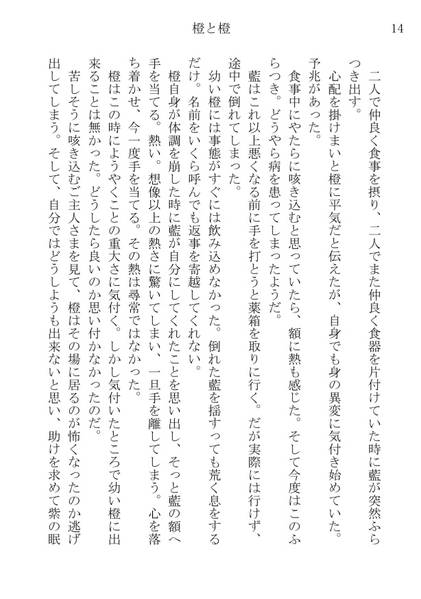 橙と橙　14

二人で仲良く食事を摂り、二人でまた仲良く食器を片付けていた時に藍が突然ふらつき出す。

心配を掛けまいと橙に平気だと伝えたが、自身でも身の異変に気付き始めていた。予兆があった。

食事中にやたらに咳き込むと思っていたら、額に熱も感じた。そして今度はこのふらつき。どうやら病を患ってしまったようだ。

藍はこれ以上悪くなる前に手を打とうと薬箱を取りに行く。だが実際には行けず、途中で倒れてしまった。

幼い橙には事態がすぐには飲み込めなかった。倒れた藍を揺すっても荒く息をするだけ。名前をいくら呼んでも返事を寄越してくれない。

橙自身が体調を崩した時に藍が自分にしてくれたことを思い出し、そっと藍の額へ手を当てる。熱い。想像以上の熱さに驚いてしまい、一旦手を離してしまう。心を落ち着かせ、今一度手を当てる。その熱は尋常ではなかった。

橙はこの時にようやくことの重大さに気付く。しかし気付いたところで幼い橙に出来ることは無かった。どうしたら良いのか思い付かなかったのだ。

苦しそうに咳き込むご主人さまを見て、橙はその場に居るのが怖くなったのか逃げ出してしまう。そして、自分ではどうしようも出来ないと思い、助けを求めて紫の眠